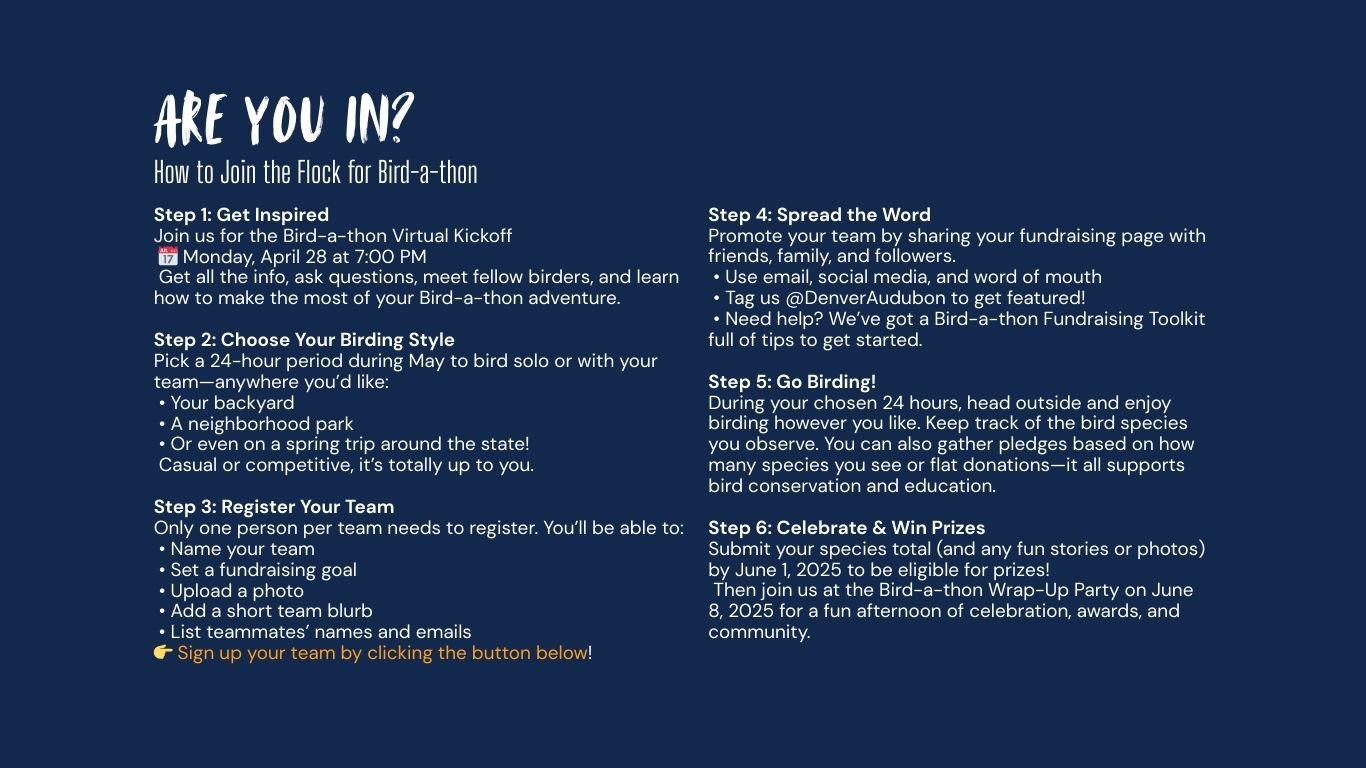 ARE YOU IN?
How to Join the Flock for Bird-a-thon

Step 1: Get Inspired
Join us for the Bird-a-thon Virtual Kickoff
📅 Monday, April 28 at 7:00 PM
Get all the info, ask questions, meet fellow birders, and learn how to make the most of your Bird-a-thon adventure.

Step 2: Choose Your Birding Style
Pick a 24-hour period during May to bird solo or with your team—anywhere you'd like:
• Your backyard
• A neighborhood park
• Or even on a spring trip around the state!
Casual or competitive, it's totally up to you.

Step 3: Register Your Team
Only one person per team needs to register. You'll be able to:
• Name your team
• Set a fundraising goal
• Upload a photo
• Add a short team blurb
• List teammates' names and emails
👉 Sign up your team by clicking the button below!

Step 4: Spread the Word
Promote your team by sharing your fundraising page with friends, family, and followers.
• Use email, social media, and word of mouth
• Tag us @DenverAudubon to get featured!
• Need help? We've got a Bird-a-thon Fundraising Toolkit full of tips to get started.

Step 5: Go Birding!
During your chosen 24 hours, head outside and enjoy birding however you like. Keep track of the bird species you observe. You can also gather pledges based on how many species you see or flat donations—it all supports bird conservation and education.

Step 6: Celebrate & Win Prizes
Submit your species total (and any fun stories or photos) by June 1, 2025 to be eligible for prizes!
Then join us at the Bird-a-thon Wrap-Up Party on June 8, 2025 for a fun afternoon of celebration, awards, and community.